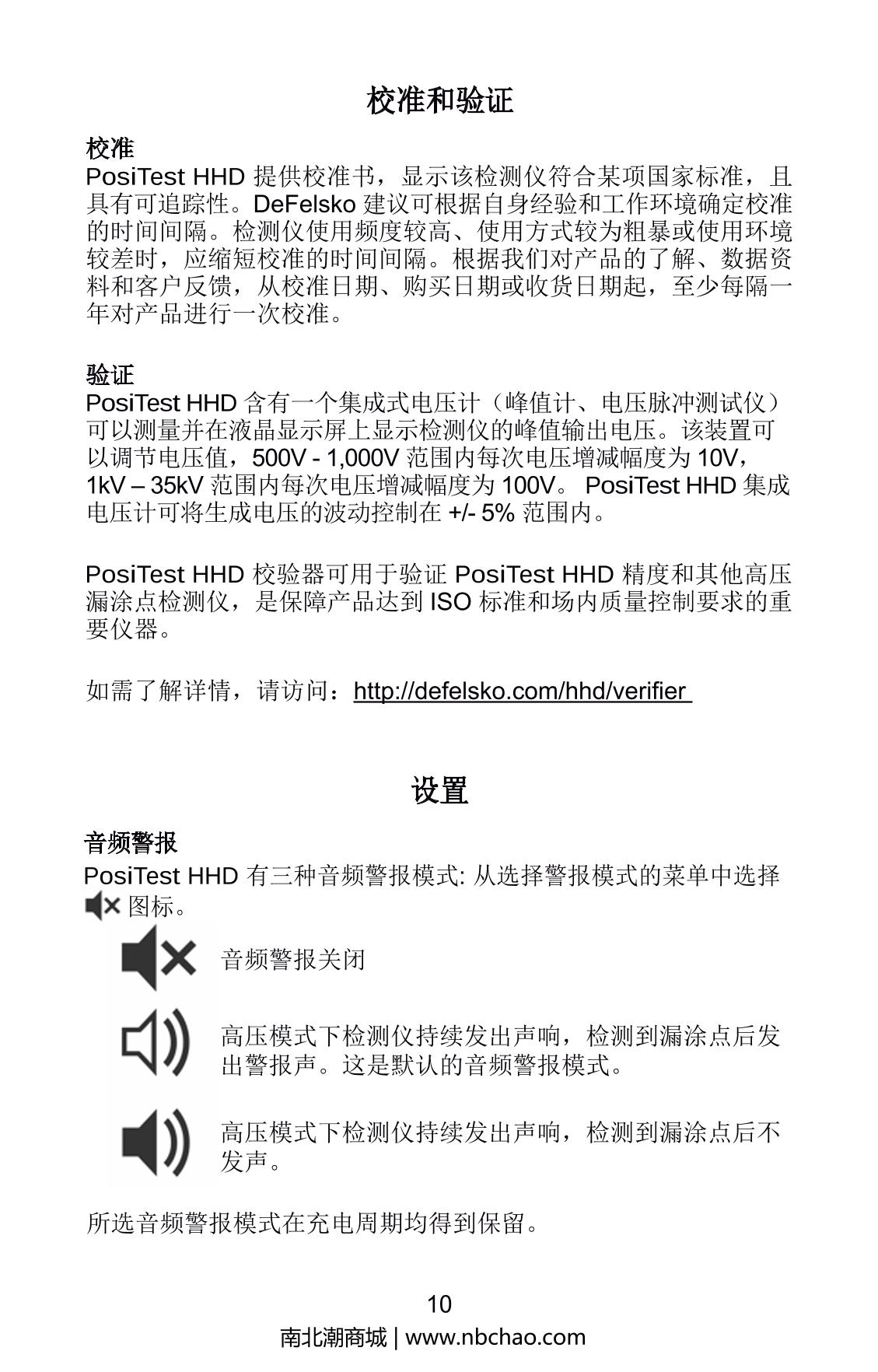 校准和验证

校准
PosiTest HHD 提供校准书，显示该检测仪符合某项国家标准，且具有可追踪性。DeFelsko 建议可根据自身经验和工作环境确定校准的时间间隔。检测仪使用频度较高、使用方式较为粗暴或使用环境较差时，应缩短校准的时间间隔。根据我们对产品的了解、数据资料和客户反馈，从校准日期、购买日期或收货日期起，至少每隔一年对产品进行一次校准。

验证
PosiTest HHD 含有一个集成式电压计（峰值计、电压脉冲测试仪）可以测量并在液晶显示屏上显示检测仪的峰值输出电压。该装置可以调节电压值，500V - 1,000V 范围内每次电压增减幅度为 10V，1kV – 35kV 范围内每次电压增减幅度为 100V。 PosiTest HHD 集成电压计可将生成电压的波动控制在 +/- 5% 范围内。

PosiTest HHD 校验器可用于验证 PosiTest HHD 精度和其他高压漏涂点检测仪，是保障产品达到 ISO 标准和场内质量控制要求的重要仪器。

如需了解详情，请访问：http://defelsko.com/hhd/verifier

设置

音频警报
PosiTest HHD 有三种音频警报模式: 从选择警报模式的菜单中选择 图标。

音频警报关闭

高压模式下检测仪持续发出声响，检测到漏涂点后发出警报声。这是默认的音频警报模式。

高压模式下检测仪持续发出声响，检测到漏涂点后不发声。

所选音频警报模式在充电周期均得到保留。

10
南北潮商城 | www.nbchao.com